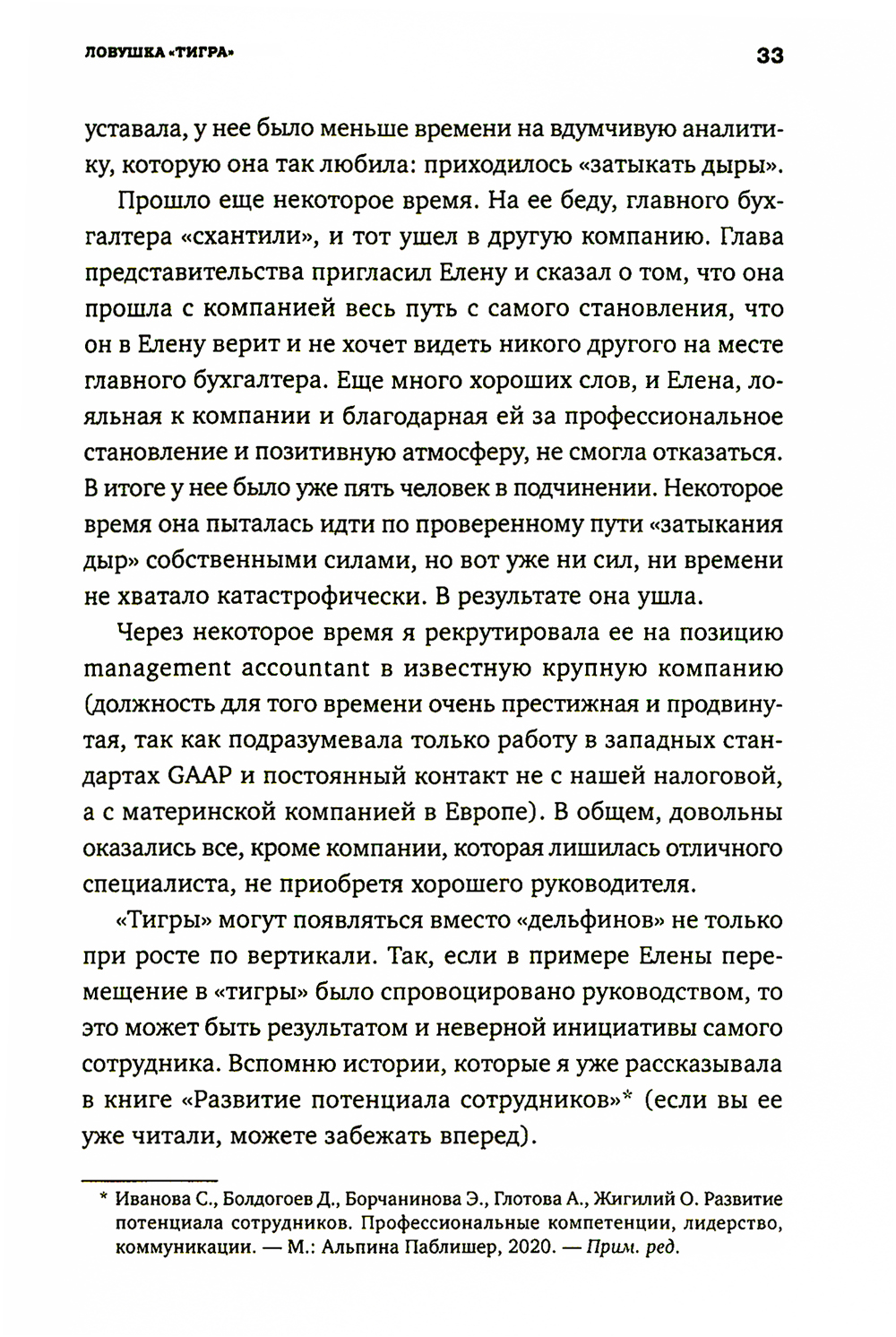 ЛОВУШКА «ТИГРА»

33

уставала, у нее было меньше времени на вдумчивую аналитику, которую она так любила: приходилось «затыкать дыры».

Прошло еще некоторое время. На ее беду, главного бухгалтера «схантили», и тот ушел в другую компанию. Глава представительства пригласил Елену и сказал о том, что она прошла с компанией весь путь с самого становления, что он в Елену верит и не хочет видеть никого другого на месте главного бухгалтера. Еще много хороших слов, и Елена, лояльная к компании и благодарная ей за профессиональное становление и позитивную атмосферу, не смогла отказаться. В итоге у нее было уже пять человек в подчинении. Некоторое время она пыталась идти по проверенному пути «затыкания дыр» собственными силами, но вот уже ни сил, ни времени не хватало катастрофически. В результате она ушла.

Через некоторое время я рекрутировала ее на позицию management accountant в известную крупную компанию (должность для того времени очень престижная и продвинутая, так как подразумевала только работу в западных стандартах GAAP и постоянный контакт не с нашей налоговой, а с материнской компанией в Европе). В общем, довольны оказались все, кроме компании, которая лишилась отличного специалиста, не приобретя хорошего руководителя.

«Тигры» могут появляться вместо «дельфинов» не только при росте по вертикали. Так, если в примере Елены перемещение в «тигры» было спровоцировано руководством, то это может быть результатом и неверной инициативы самого сотрудника. Вспомню истории, которые я уже рассказывала в книге «Развитие потенциала сотрудников»* (если вы ее уже читали, можете забежать вперед).

* Иванова С., Болдогоев Д., Борчанинова Э., Глотова А., Жигилий О. Развитие потенциала сотрудников. Профессиональные компетенции, лидерство, коммуникации. — М.: Альпина Паблишер, 2020. — Прим. ред.